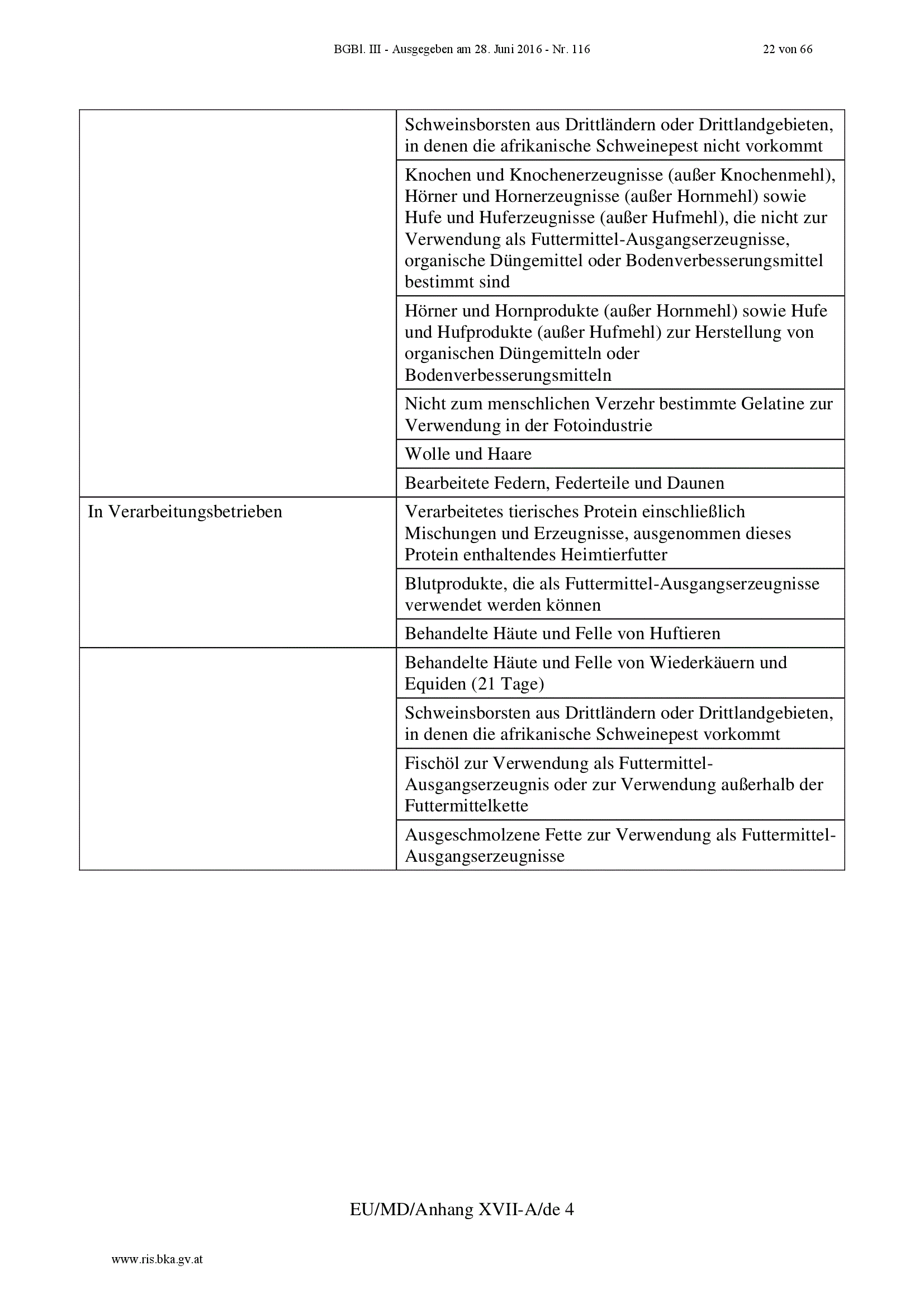 BGBl. III - Ausgegeben am 28. Juni 2016 - Nr. 116 22 von 66

| | |
|---|---|
| | Schweinsborsten aus Drittländern oder Drittlandgebieten, in denen die afrikanische Schweinepest nicht vorkommt |
| | Knochen und Knochenerzeugnisse (außer Knochenmehl), Hörner und Hornerzeugnisse (außer Hornmehl) sowie Hufe und Huferzeugnisse (außer Hufmehl), die nicht zur Verwendung als Futtermittel-Ausgangserzeugnisse, organische Düngemittel oder Bodenverbesserungsmittel bestimmt sind |
| | Hörner und Hornprodukte (außer Hornmehl) sowie Hufe und Hufprodukte (außer Hufmehl) zur Herstellung von organischen Düngemitteln oder Bodenverbesserungsmitteln |
| | Nicht zum menschlichen Verzehr bestimmte Gelatine zur Verwendung in der Fotoindustrie |
| | Wolle und Haare |
| | Bearbeitete Federn, Federteile und Daunen |
| In Verarbeitungsbetrieben | Verarbeitetes tierisches Protein einschließlich Mischungen und Erzeugnisse, ausgenommen dieses Protein enthaltendes Heimtierfutter |
| | Blutprodukte, die als Futtermittel-Ausgangserzeugnisse verwendet werden können |
| | Behandelte Häute und Felle von Huftieren |
| | Behandelte Häute und Felle von Wiederkäuern und Equiden (21 Tage) |
| | Schweinsborsten aus Drittländern oder Drittlandgebieten, in denen die afrikanische Schweinepest vorkommt |
| | Fischöl zur Verwendung als Futtermittel-Ausgangserzeugnis oder zur Verwendung außerhalb der Futtermittelkette |
| | Ausgeschmolzene Fette zur Verwendung als Futtermittel-Ausgangserzeugnisse |

EU/MD/Anhang XVII-A/de 4

www.ris.bka.gv.at